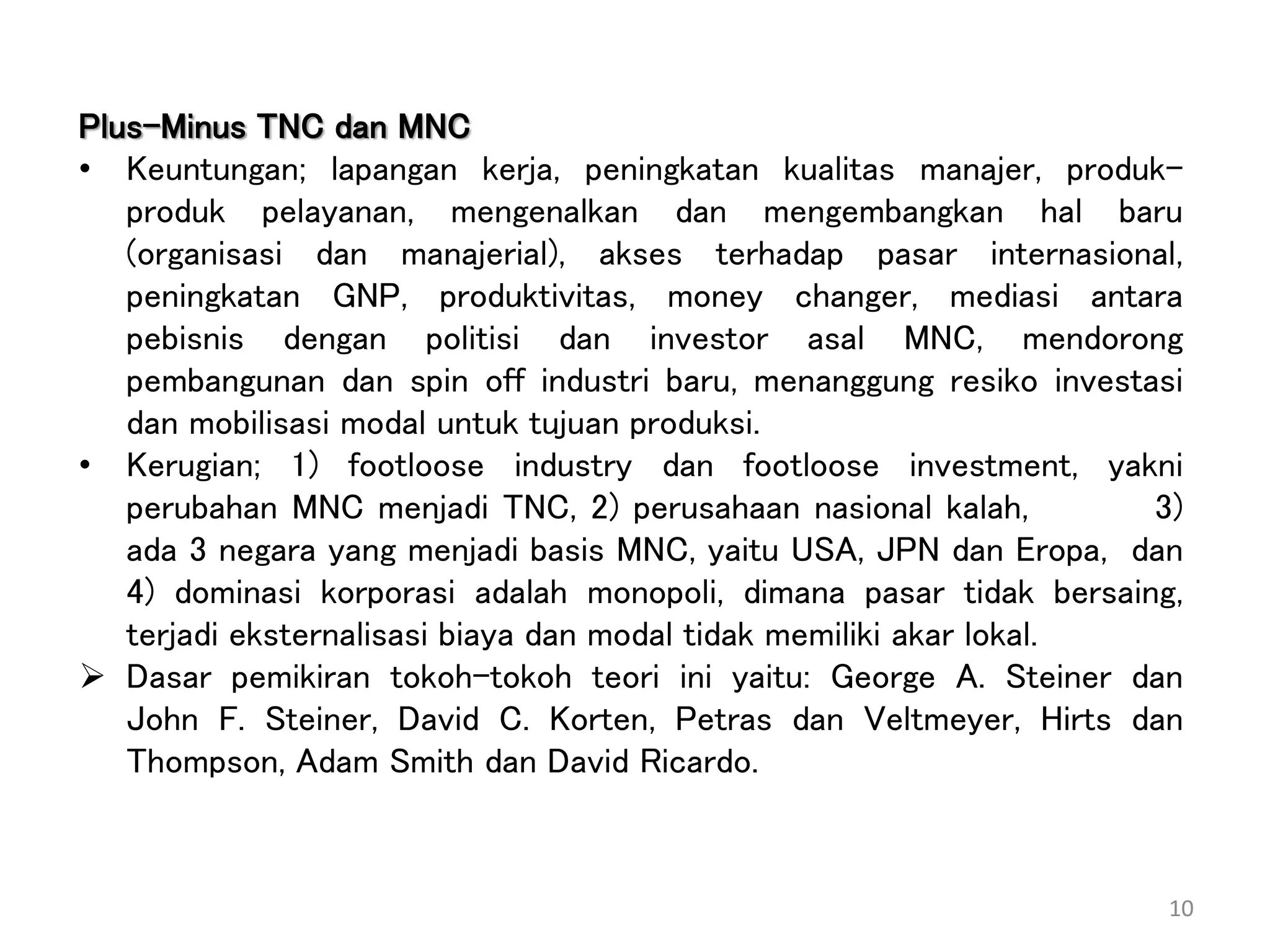 Plus-Minus TNC dan MNC

• Keuntungan; lapangan kerja, peningkatan kualitas manajer, produk-produk pelayanan, mengenalkan dan mengembangkan hal baru (organisasi dan manajerial), akses terhadap pasar internasional, peningkatan GNP, produktivitas, money changer, mediasi antara pebisnis dengan politisi dan investor asal MNC, mendorong pembangunan dan spin off industri baru, menanggung resiko investasi dan mobilisasi modal untuk tujuan produksi.

• Kerugian; 1) footloose industry dan footloose investment, yakni perubahan MNC menjadi TNC, 2) perusahaan nasional kalah, 3) ada 3 negara yang menjadi basis MNC, yaitu USA, JPN dan Eropa, dan 4) dominasi korporasi adalah monopoli, dimana pasar tidak bersaing, terjadi eksternalisasi biaya dan modal tidak memiliki akar lokal.

➢ Dasar pemikiran tokoh-tokoh teori ini yaitu: George A. Steiner dan John F. Steiner, David C. Korten, Petras dan Veltmeyer, Hirts dan Thompson, Adam Smith dan David Ricardo.

10